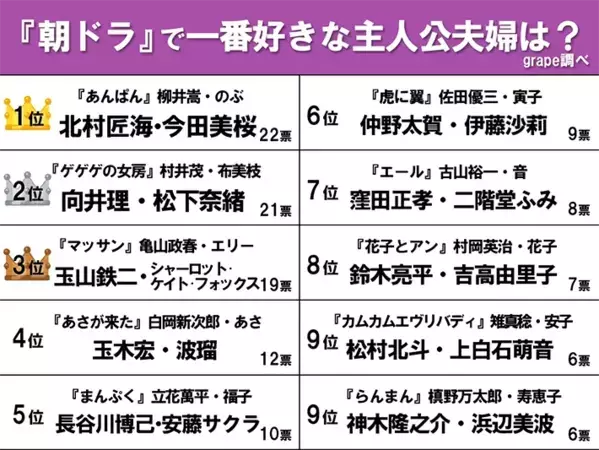 『朝ドラ』で一番好きな主人公夫婦は？
grape調べ

1位
『あんぱん』柳井嵩・のぶ
北村匠海・今田美桜 22票

2位
『ゲゲゲの女房』村井茂・布美枝
向井理・松下奈緒 21票

3位
『マッサン』亀山政春・エリー
玉山鉄二・シャーロット・ケイト・フォックス 19票

4位
『あさが来た』白岡新次郎・あさ
玉木宏・波瑠 12票

5位
『まんぷく』立花萬平・福子
長谷川博己・安藤サクラ 10票

6位
『虎に翼』佐田優三・寅子
仲野太賀・伊藤沙莉 9票

7位
『エール』古山裕一・音
窪田正孝・二階堂ふみ 8票

8位
『花子とアン』村岡英治・花子
鈴木亮平・吉高由里子 7票

9位
『カムカムエヴリバディ』雉真稔・安子
松村北斗・上白石萌音 6票

9位
『らんまん』槙野万太郎・寿恵子
神木隆之介・浜辺美波 6票